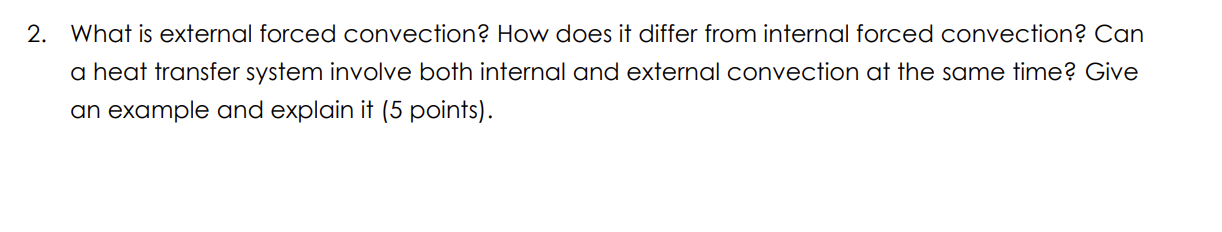 2. What is external forced convection? How does it differ from internal forced convection? Can a heat transfer system involve both internal and external convection at the same time? Give an example and explain it (5 points).